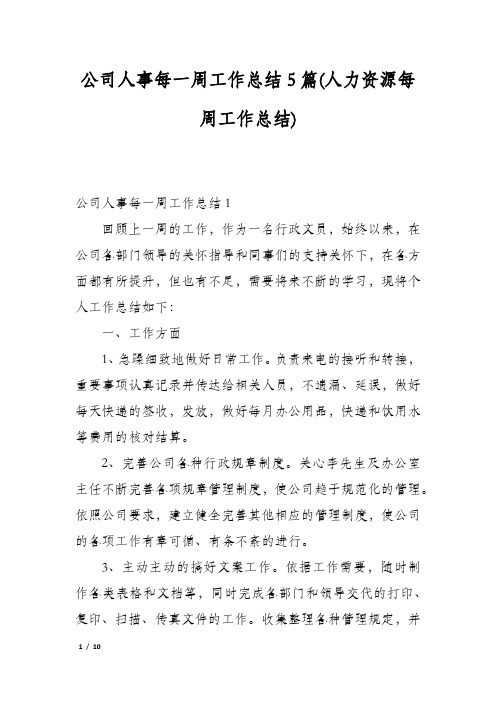 公司人事每一周工作总结5篇(人力资源每周工作总结)

公司人事每一周工作总结1

回顾上一周的工作，作为一名行政文员，始终以来，在公司各部门领导的关怀指导和同事们的支持关怀下，在各方面都有所提升，但也有不足，需要将来不断的学习，现将个人工作总结如下：

一、工作方面

1、急躁细致地做好日常工作。负责来电的接听和转接，重要事项认真记录并传达给相关人员，不遗漏、延误，做好每天快递的签收，发放，做好每月办公用品，快递和饮用水等费用的核对结算。

2、完善公司各种行政规章制度。关心李先生及办公室主任不断完善各项规章管理制度，使公司趋于规范化的管理。依照公司要求，建立健全完善其他相应的管理制度，使公司的各项工作有章可循、有条不紊的进行。

3、主动主动的搞好文案工作。依据工作需要，随时制作各类表格和文档等，同时完成各部门和领导交代的打印、复印、扫描、传真文件的工作。收集整理各种管理规定，并

1 / 10